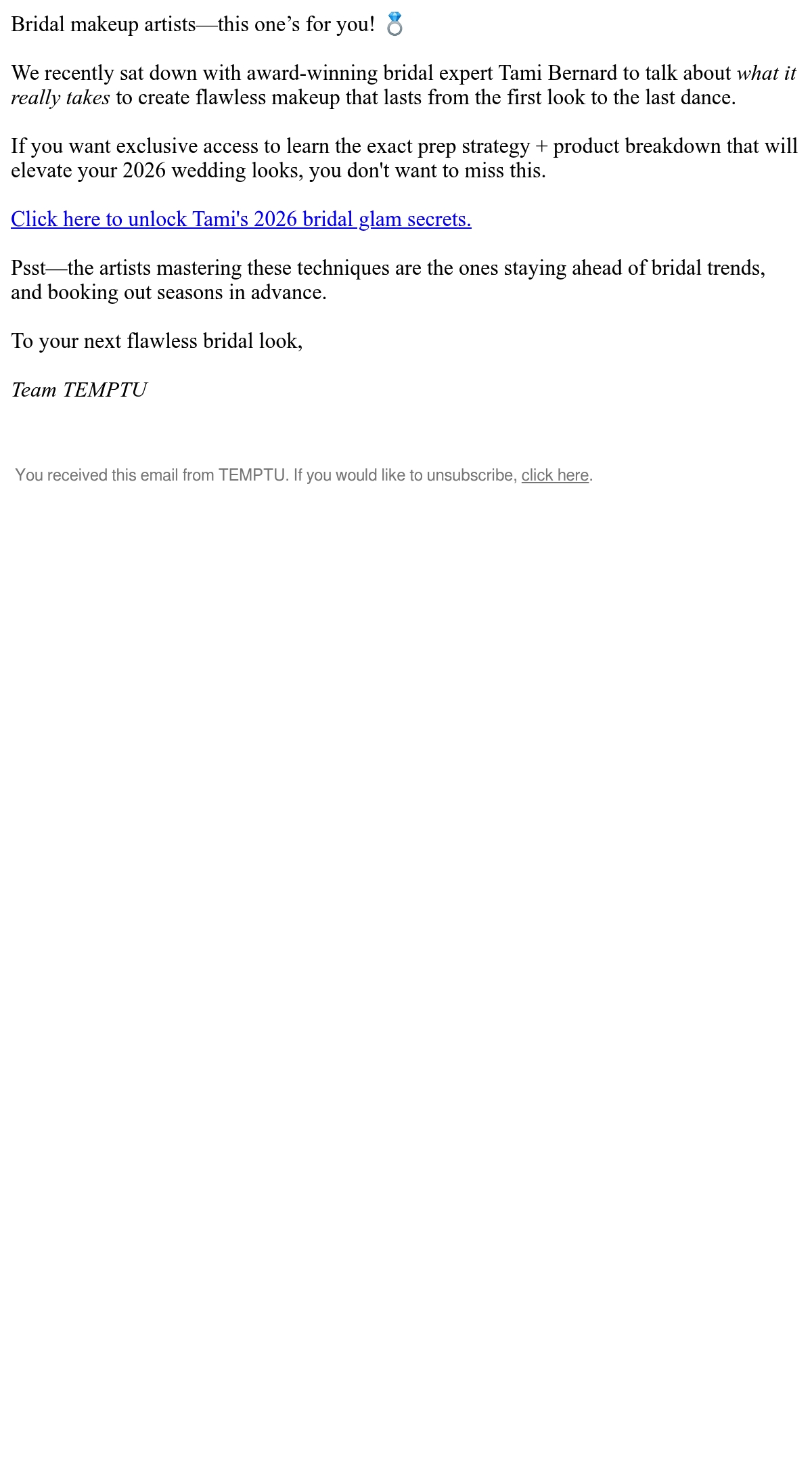 Bridal makeup artists—this one's for you! 💍

We recently sat down with award-winning bridal expert Tami Bernard to talk about what it really takes to create flawless makeup that lasts from the first look to the last dance.

If you want exclusive access to learn the exact prep strategy + product breakdown that will elevate your 2026 wedding looks, you don't want to miss this.

Click here to unlock Tami's 2026 bridal glam secrets.

Psst—the artists mastering these techniques are the ones staying ahead of bridal trends, and booking out seasons in advance.

To your next flawless bridal look,

Team TEMPTU

You received this email from TEMPTU. If you would like to unsubscribe, click here.